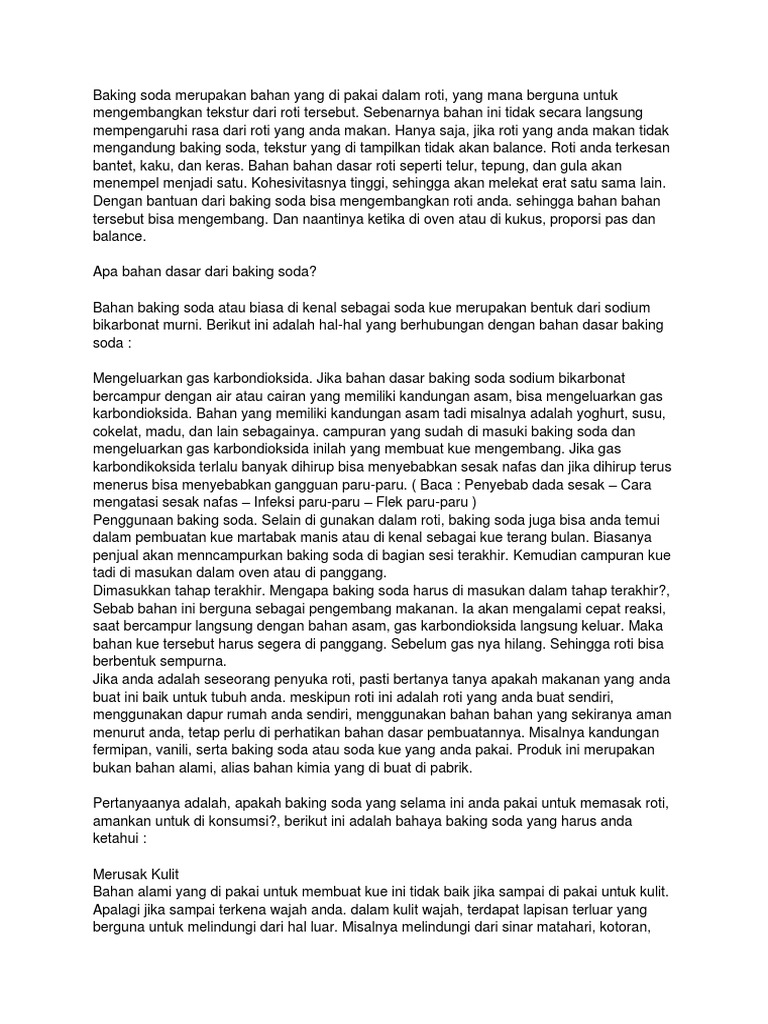 Baking soda merupakan bahan yang di pakai dalam roti, yang mana berguna untuk mengembangkan tekstur dari roti tersebut. Sebenarnya bahan ini tidak secara langsung mempengaruhi rasa dari roti yang anda makan. Hanya saja, jika roti yang anda makan tidak mengandung baking soda, tekstur yang di tampilkan tidak akan balance. Roti anda terkesan bantet, kaku, dan keras. Bahan bahan dasar roti seperti telur, tepung, dan gula akan menempel menjadi satu. Kohesivitasnya tinggi, sehingga akan melekat erat satu sama lain. Dengan bantuan dari baking soda bisa mengembangkan roti anda. sehingga bahan bahan tersebut bisa mengembang. Dan naantinya ketika di oven atau di kukus, proporsi pas dan balance.

Apa bahan dasar dari baking soda?

Bahan baking soda atau biasa di kenal sebagai soda kue merupakan bentuk dari sodium bikarbonat murni. Berikut ini adalah hal-hal yang berhubungan dengan bahan dasar baking soda :

Mengeluarkan gas karbondioksida. Jika bahan dasar baking soda sodium bikarbonat bercampur dengan air atau cairan yang memiliki kandungan asam, bisa mengeluarkan gas karbondioksida. Bahan yang memiliki kandungan asam tadi misalnya adalah yoghurt, susu, cokelat, madu, dan lain sebagainya. campuran yang sudah di masuki baking soda dan mengeluarkan gas karbondioksida inilah yang membuat kue mengembang. Jika gas karbondikoksida terlalu banyak dihirup bisa menyebabkan sesak nafas dan jika dihirup terus menerus bisa menyebabkan gangguan paru-paru. ( Baca : Penyebab dada sesak – Cara mengatasi sesak nafas – Infeksi paru-paru – Flek paru-paru )
Penggunaan baking soda. Selain di gunakan dalam roti, baking soda juga bisa anda temui dalam pembuatan kue martabak manis atau di kenal sebagai kue terang bulan. Biasanya penjual akan menncampurkan baking soda di bagian sesi terakhir. Kemudian campuran kue tadi di masukan dalam oven atau di panggang.
Dimasukkan tahap terakhir. Mengapa baking soda harus di masukan dalam tahap terakhir?, Sebab bahan ini berguna sebagai pengembang makanan. Ia akan mengalami cepat reaksi, saat bercampur langsung dengan bahan asam, gas karbondioksida langsung keluar. Maka bahan kue tersebut harus segera di panggang. Sebelum gas nya hilang. Sehingga roti bisa berbentuk sempurna.
Jika anda adalah seseorang penyuka roti, pasti bertanya tanya apakah makanan yang anda buat ini baik untuk tubuh anda. meskipun roti ini adalah roti yang anda buat sendiri, menggunakan dapur rumah anda sendiri, menggunakan bahan bahan yang sekiranya aman menurut anda, tetap perlu di perhatikan bahan dasar pembuatannya. Misalnya kandungan fermipan, vanili, serta baking soda atau soda kue yang anda pakai. Produk ini merupakan bukan bahan alami, alias bahan kimia yang di buat di pabrik.

Pertanyaanya adalah, apakah baking soda yang selama ini anda pakai untuk memasak roti, amankan untuk di konsumsi?, berikut ini adalah bahaya baking soda yang harus anda ketahui :

Merusak Kulit
Bahan alami yang di pakai untuk membuat kue ini tidak baik jika sampai di pakai untuk kulit. Apalagi jika sampai terkena wajah anda. dalam kulit wajah, terdapat lapisan terluar yang berguna untuk melindungi dari hal luar. Misalnya melindungi dari sinar matahari, kotoran,